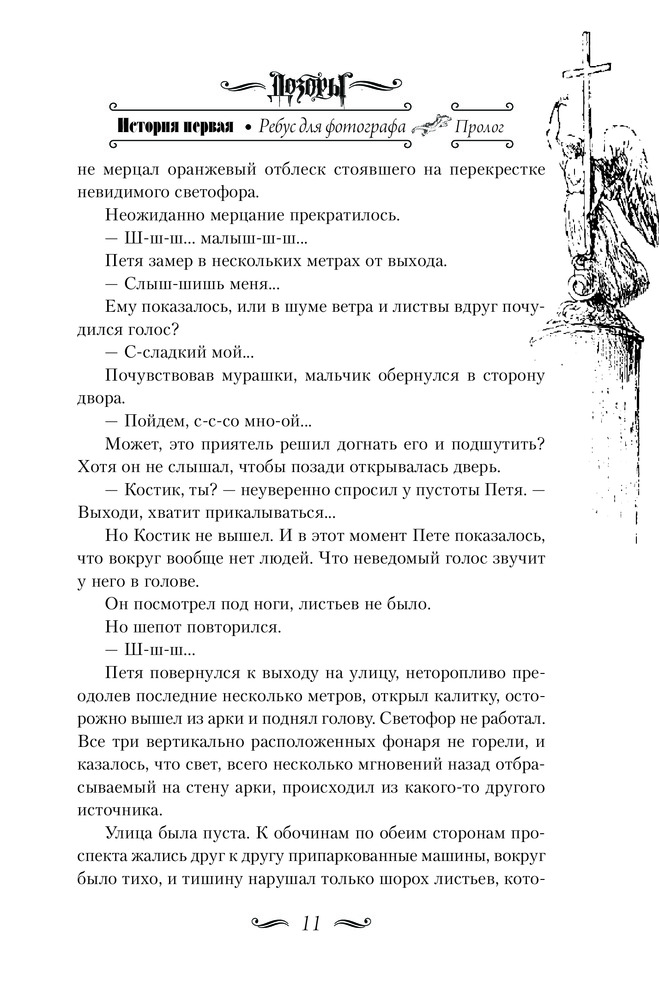 Дозоры

История первая • Ребус для фотографа Пролог

не мерцал оранжевый отблеск стоявшего на перекрестке невидимого светофора.

Неожиданно мерцание прекратилось.

— Ш-ш-ш... малыш-ш-ш...

Петя замер в нескольких метрах от выхода.

— Слыш-шишь меня...

Ему показалось, или в шуме ветра и листвы вдруг почудился голос?

— С-сладкий мой...

Почувствовав мурашки, мальчик обернулся в сторону двора.

— Пойдем, с-с-со мно-ой...

Может, это приятель решил догнать его и подшутить? Хотя он не слышал, чтобы позади открывалась дверь.

— Костик, ты? — неуверенно спросил у пустоты Петя. — Выходи, хватит прикалываться...

Но Костик не вышел. И в этот момент Пете показалось, что вокруг вообще нет людей. Что неведомый голос звучит у него в голове.

Он посмотрел под ноги, листьев не было.

Но шепот повторился.

— Ш-ш-ш...

Петя повернулся к выходу на улицу, неторопливо преодолев последние несколько метров, открыл калитку, осторожно вышел из арки и поднял голову. Светофор не работал. Все три вертикально расположенных фонаря не горели, и казалось, что свет, всего несколько мгновений назад отбрасываемый на стену арки, происходил из какого-то другого источника.

Улица была пуста. К обочинам по обеим сторонам проспекта жались друг к другу припаркованные машины, вокруг было тихо, и тишину нарушал только шорох листьев, кото-

11